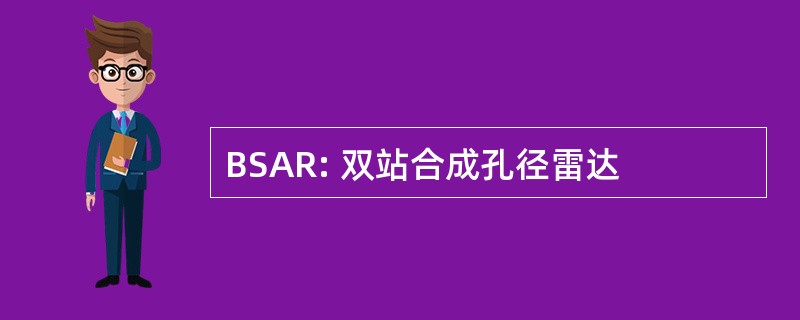 BSAR: 双站合成孔径雷达